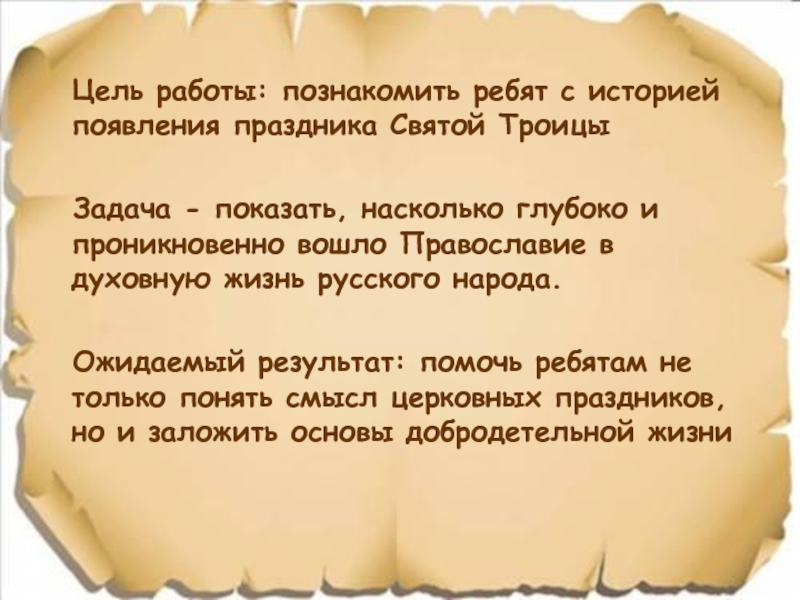 Цель работы: познакомить ребят с историей появления праздника Святой Троицы

Задача - показать, насколько глубоко и проникновенно вошло Православие в духовную жизнь русского народа.

Ожидаемый результат: помочь ребятам не только понять смысл церковных праздников, но и заложить основы добродетельной жизни